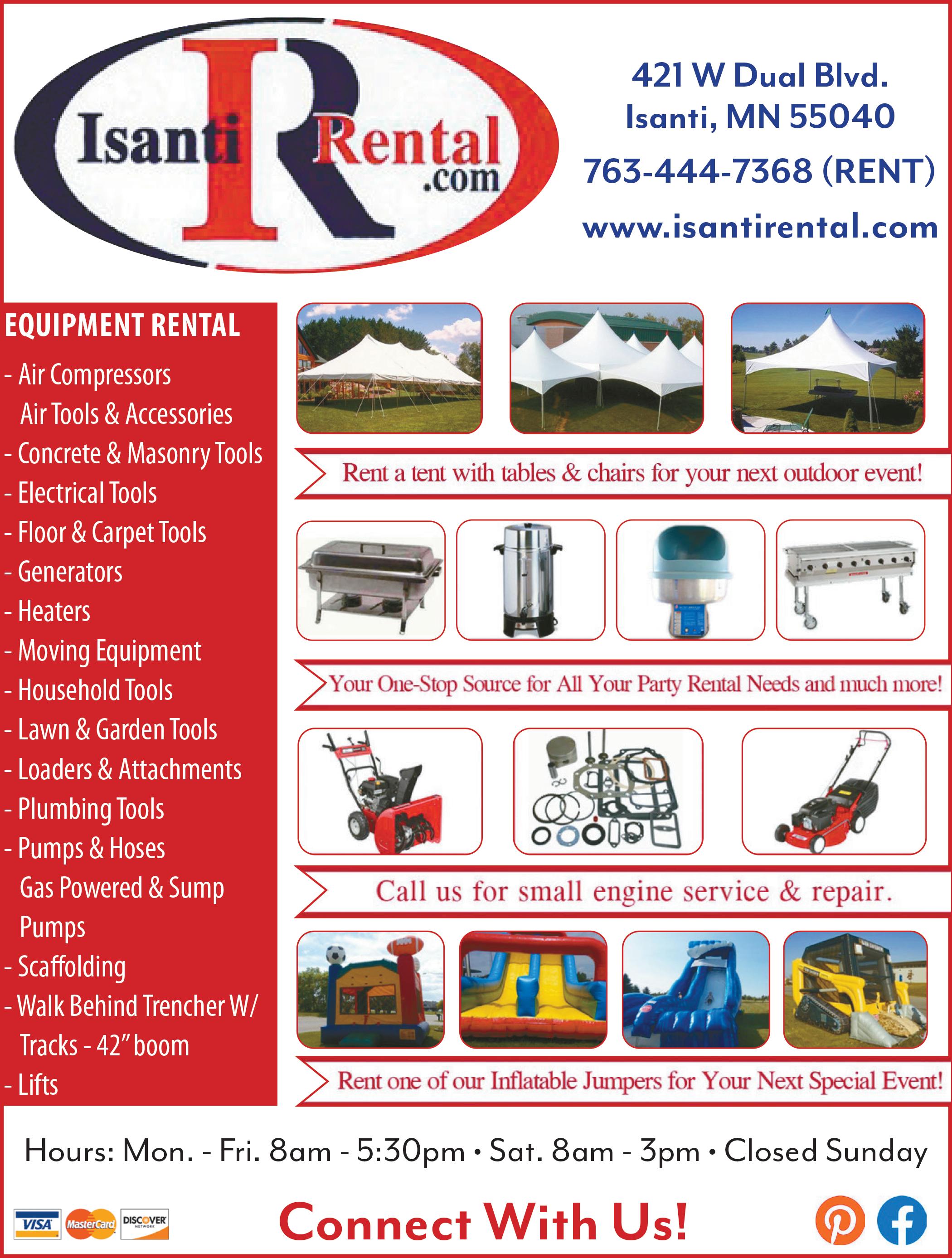 Isanti Rental .com

421 W Dual Blvd.
Isanti, MN 55040
763-444-7368 (RENT)
www.isantirental.com

EQUIPMENT RENTAL
- Air Compressors
Air Tools & Accessories
- Concrete & Masonry Tools
- Electrical Tools
- Floor & Carpet Tools
- Generators
- Heaters
- Moving Equipment
- Household Tools
- Lawn & Garden Tools
- Loaders & Attachments
- Plumbing Tools
- Pumps & Hoses
Gas Powered & Sump Pumps
- Scaffolding
- Walk Behind Trencher W/ Tracks - 42" boom
- Lifts

Rent a tent with tables & chairs for your next outdoor event!

Your One-Stop Source for All Your Party Rental Needs and much more!

Call us for small engine service & repair.

Rent one of our Inflatable Jumpers for Your Next Special Event!

Hours: Mon. - Fri. 8am - 5:30pm • Sat. 8am - 3pm • Closed Sunday

VISA MasterCard DISCOVER NETWORK

Connect With Us!